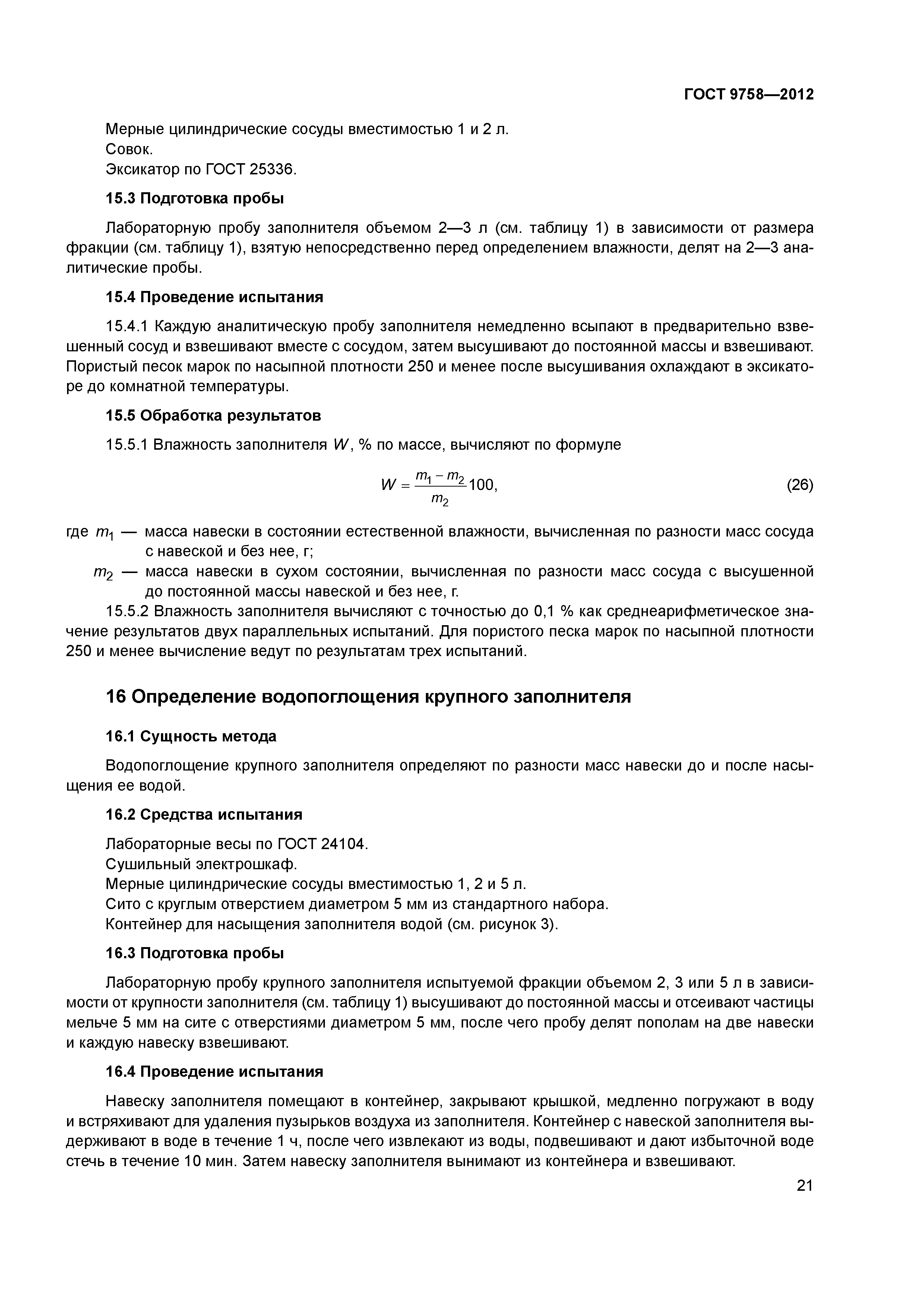 ГОСТ 9758—2012

Мерные цилиндрические сосуды вместимостью 1 и 2 л.
Совок.
Эксикатор по ГОСТ 25336.

15.3 Подготовка пробы

Лабораторную пробу заполнителя объемом 2—3 л (см. таблицу 1) в зависимости от размера фракции (см. таблицу 1), взятую непосредственно перед определением влажности, делят на 2—3 аналитические пробы.

15.4 Проведение испытания

15.4.1 Каждую аналитическую пробу заполнителя немедленно всыпают в предварительно взвешенный сосуд и взвешивают вместе с сосудом, затем высушивают до постоянной массы и взвешивают. Пористый песок марок по насыпной плотности 250 и менее после высушивания охлаждают в эксикаторе до комнатной температуры.

15.5 Обработка результатов

15.5.1 Влажность заполнителя $W$, % по массе, вычисляют по формуле

$W = \frac{m_1 - m_2}{m_2} 100,$ (26)

где $m_1$ — масса навески в состоянии естественной влажности, вычисленная по разности масс сосуда с навеской и без нее, г;
$m_2$ — масса навески в сухом состоянии, вычисленная по разности масс сосуда с высушенной до постоянной массы навеской и без нее, г.

15.5.2 Влажность заполнителя вычисляют с точностью до 0,1 % как среднеарифметическое значение результатов двух параллельных испытаний. Для пористого песка марок по насыпной плотности 250 и менее вычисление ведут по результатам трех испытаний.

16 Определение водопоглощения крупного заполнителя

16.1 Сущность метода

Водопоглощение крупного заполнителя определяют по разности масс навески до и после насыщения ее водой.

16.2 Средства испытания

Лабораторные весы по ГОСТ 24104.
Сушильный электрошкаф.
Мерные цилиндрические сосуды вместимостью 1, 2 и 5 л.
Сито с круглым отверстием диаметром 5 мм из стандартного набора.
Контейнер для насыщения заполнителя водой (см. рисунок 3).

16.3 Подготовка пробы

Лабораторную пробу крупного заполнителя испытуемой фракции объемом 2, 3 или 5 л в зависимости от крупности заполнителя (см. таблицу 1) высушивают до постоянной массы и отсеивают частицы мельче 5 мм на сите с отверстиями диаметром 5 мм, после чего пробу делят пополам на две навески и каждую навеску взвешивают.

16.4 Проведение испытания

Навеску заполнителя помещают в контейнер, закрывают крышкой, медленно погружают в воду и встряхивают для удаления пузырьков воздуха из заполнителя. Контейнер с навеской заполнителя выдерживают в воде в течение 1 ч, после чего извлекают из воды, подвешивают и дают избыточной воде стечь в течение 10 мин. Затем навеску заполнителя вынимают из контейнера и взвешивают.

21